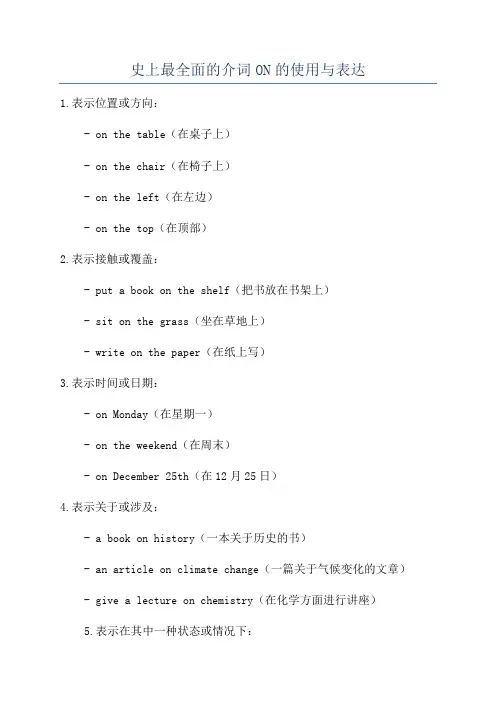 史上最全面的介词 ON 的使用与表达

1.表示位置或方向：

- on the table（在桌子上）

- on the chair（在椅子上）

- on the left（在左边）

- on the top（在顶部）

2.表示接触或覆盖：

- put a book on the shelf（把书放在书架上）

- sit on the grass（坐在草地上）

- write on the paper（在纸上写）

3.表示时间或日期：

- on Monday（在星期一）

- on the weekend（在周末）

- on December 25th（在 12 月 25 日）

4.表示关于或涉及：

- a book on history（一本关于历史的书）

- an article on climate change（一篇关于气候变化的文章）

- give a lecture on chemistry（在化学方面进行讲座）

5.表示在其中一种状态或情况下：